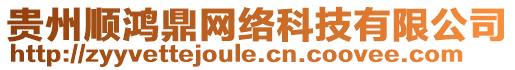 贵州顺鸿鼎网络科技有限公司
http://zyyvettejoule.cn.coovee.com